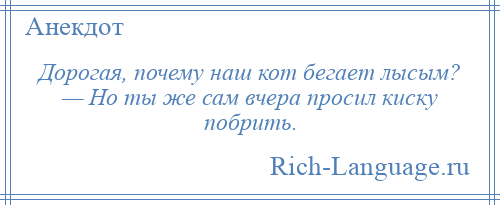 Анекдот

Дорогая, почему наш кот бегает лысым? — Но ты же сам вчера просил киску побрить.

Rich-Language.ru